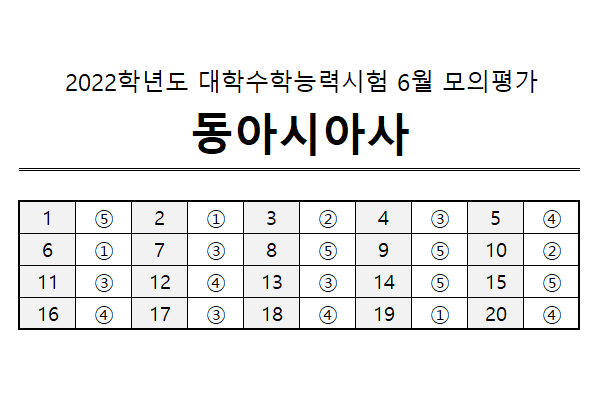 2022학년도 대학수학능력시험 6월 모의평가

동아시아사

| 1 | ⑤ | 2 | ① | 3 | ② | 4 | ③ | 5 | ④ |
|---|---|---|---|---|---|---|---|---|---|
| 6 | ① | 7 | ③ | 8 | ⑤ | 9 | ⑤ | 10 | ② |
| 11 | ③ | 12 | ④ | 13 | ③ | 14 | ⑤ | 15 | ⑤ |
| 16 | ④ | 17 | ③ | 18 | ④ | 19 | ① | 20 | ④ |